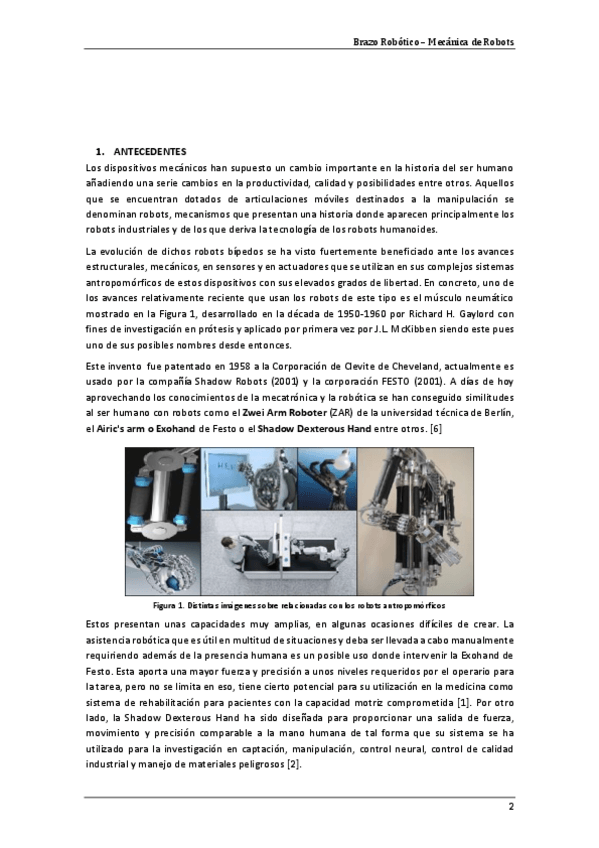 Brazo Robótico – Mecánica de Robots

1. ANTECEDENTES

Los dispositivos mecánicos han supuesto un cambio importante en la historia del ser humano añadiendo una serie cambios en la productividad, calidad y posibilidades entre otros. Aquellos que se encuentran dotados de articulaciones móviles destinados a la manipulación se denominan robots, mecanismos que presentan una historia donde aparecen principalmente los robots industriales y de los que deriva la tecnología de los robots humanoides.

La evolución de dichos robots bípedos se ha visto fuertemente beneficiado ante los avances estructurales, mecánicos, en sensores y en actuadores que se utilizan en sus complejos sistemas antropomórficos de estos dispositivos con sus elevados grados de libertad. En concreto, uno de los avances relativamente reciente que usan los robots de este tipo es el músculo neumático mostrado en la Figura 1, desarrollado en la década de 1950-1960 por Richard H. Gaylord con fines de investigación en prótesis y aplicado por primera vez por J.L. McKibben siendo este pues uno de sus posibles nombres desde entonces.

Este invento fue patentado en 1958 a la Corporación de Clevite de Cheveland, actualmente es usado por la compañía Shadow Robots (2001) y la corporación FESTO (2001). A días de hoy aprovechando los conocimientos de la mecatrónica y la robótica se han conseguido similitudes al ser humano con robots como el Zwei Arm Roboter (ZAR) de la universidad técnica de Berlín, el Airic's arm o Exohand de Festo o el Shadow Dexterous Hand entre otros. [6]

Figura 1. Distintas imágenes sobre relacionadas con los robots antropomórficos

Estos presentan unas capacidades muy amplias, en algunas ocasiones difíciles de crear. La asistencia robótica que es útil en multitud de situaciones y deba ser llevada a cabo manualmente requiriendo además de la presencia humana es un posible uso donde intervenir la Exohand de Festo. Esta aporta una mayor fuerza y precisión a unos niveles requeridos por el operario para la tarea, pero no se limita en eso, tiene cierto potencial para su utilización en la medicina como sistema de rehabilitación para pacientes con la capacidad motriz comprometida [1]. Por otro lado, la Shadow Dexterous Hand ha sido diseñada para proporcionar una salida de fuerza, movimiento y precisión comparable a la mano humana de tal forma que su sistema se ha utilizado para la investigación en captación, manipulación, control neural, control de calidad industrial y manejo de materiales peligrosos [2].

2